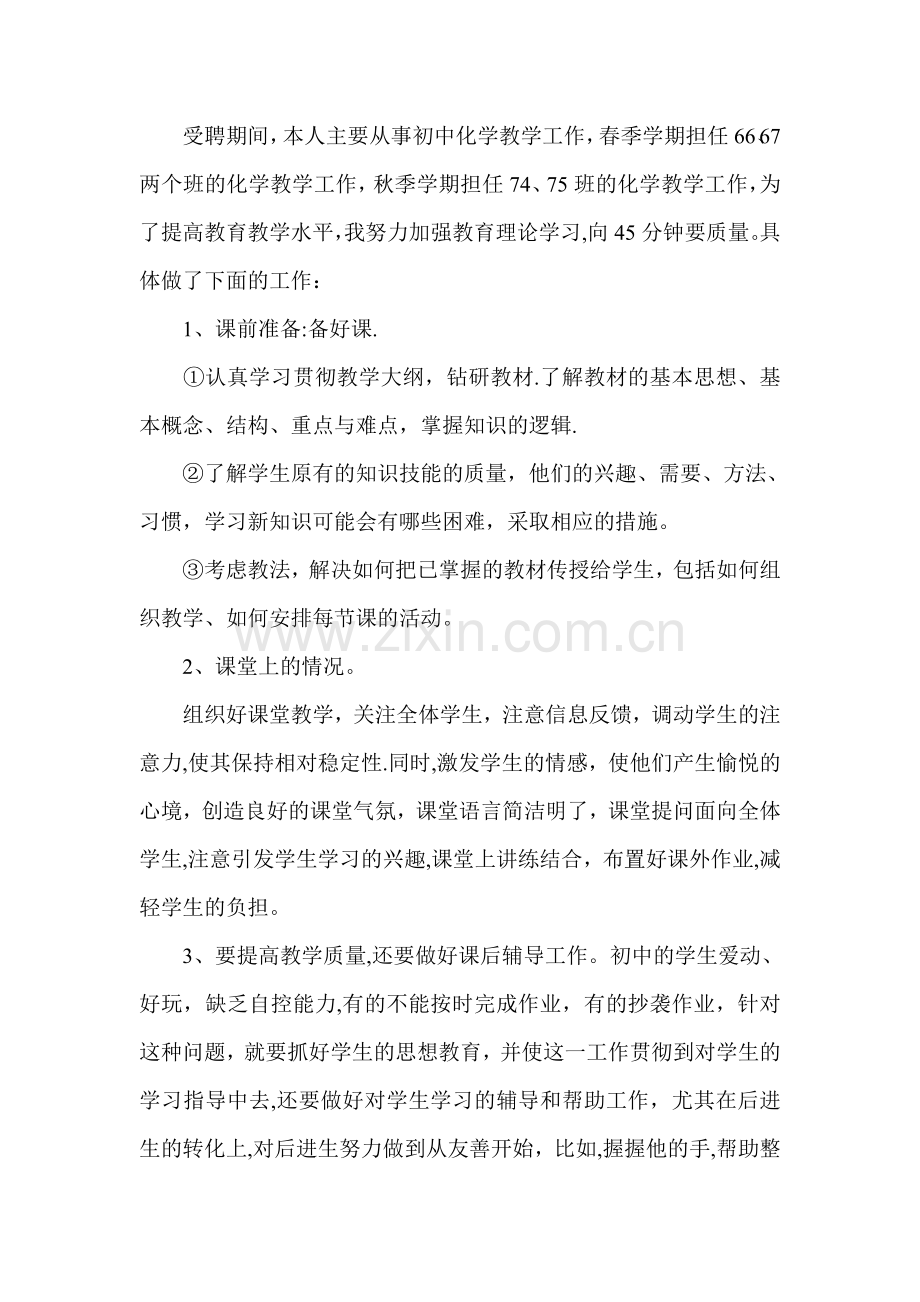 受聘期间，本人主要从事初中化学教学工作，春季学期担任 66 67 两个班的化学教学工作，秋季学期担任 74、75 班的化学教学工作，为了提高教育教学水平，我努力加强教育理论学习,向 45 分钟要质量。具体做了下面的工作：

1、课前准备:备好课.

①认真学习贯彻教学大纲，钻研教材.了解教材的基本思想、基本概念、结构、重点与难点，掌握知识的逻辑.

②了解学生原有的知识技能的质量，他们的兴趣、需要、方法、习惯，学习新知识可能会有哪些困难，采取相应的措施。

③考虑教法，解决如何把已掌握的教材传授给学生，包括如何组织教学、如何安排每节课的活动。

www.zixin.com.cn

2、课堂上的情况。

组织好课堂教学，关注全体学生，注意信息反馈，调动学生的注意力,使其保持相对稳定性.同时,激发学生的情感，使他们产生愉悦的心境，创造良好的课堂气氛，课堂语言简洁明了，课堂提问面向全体学生,注意引发学生学习的兴趣,课堂上讲练结合，布置好课外作业,减轻学生的负担。

3、要提高教学质量,还要做好课后辅导工作。初中的学生爱动、好玩，缺乏自控能力,有的不能按时完成作业，有的抄袭作业，针对这种问题，就要抓好学生的思想教育，并使这一工作贯彻到对学生的学习指导中去,还要做好对学生学习的辅导和帮助工作，尤其在后进生的转化上,对后进生努力做到从友善开始，比如,握握他的手,帮助整